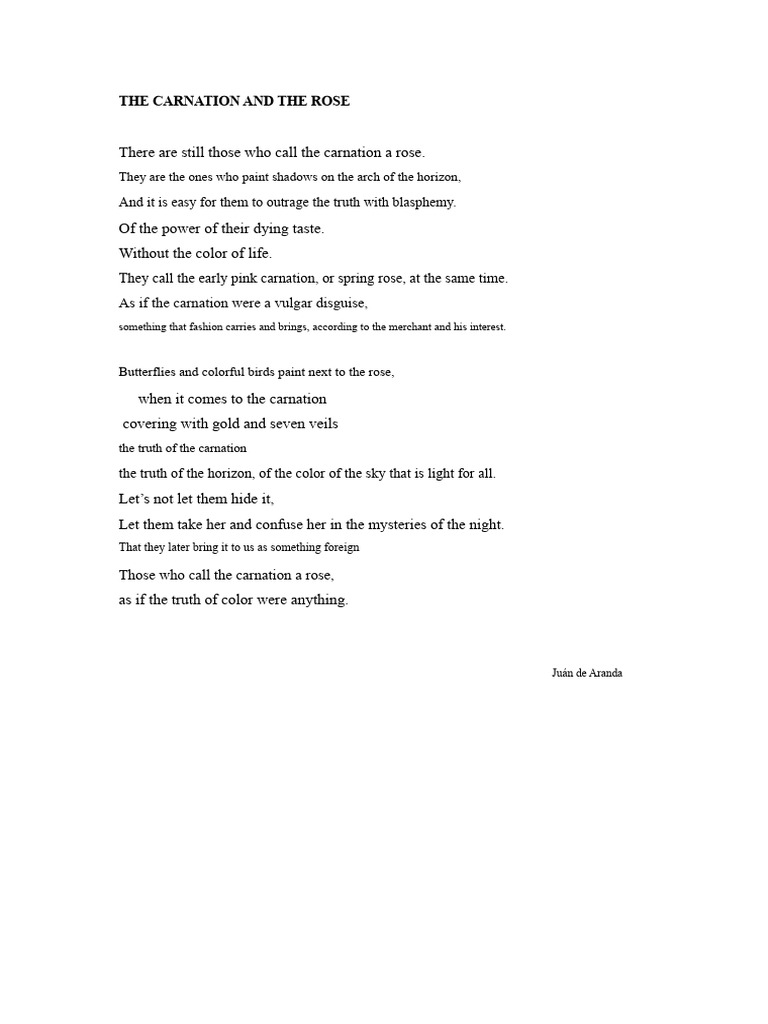 THE CARNATION AND THE ROSE

There are still those who call the carnation a rose.
They are the ones who paint shadows on the arch of the horizon,
And it is easy for them to outrage the truth with blasphemy.
Of the power of their dying taste.
Without the color of life.
They call the early pink carnation, or spring rose, at the same time.
As if the carnation were a vulgar disguise,
something that fashion carries and brings, according to the merchant and his interest.

Butterflies and colorful birds paint next to the rose,
when it comes to the carnation
covering with gold and seven veils
the truth of the carnation
the truth of the horizon, of the color of the sky that is light for all.
Let's not let them hide it,
Let them take her and confuse her in the mysteries of the night.
That they later bring it to us as something foreign
Those who call the carnation a rose,
as if the truth of color were anything.

Juán de Aranda